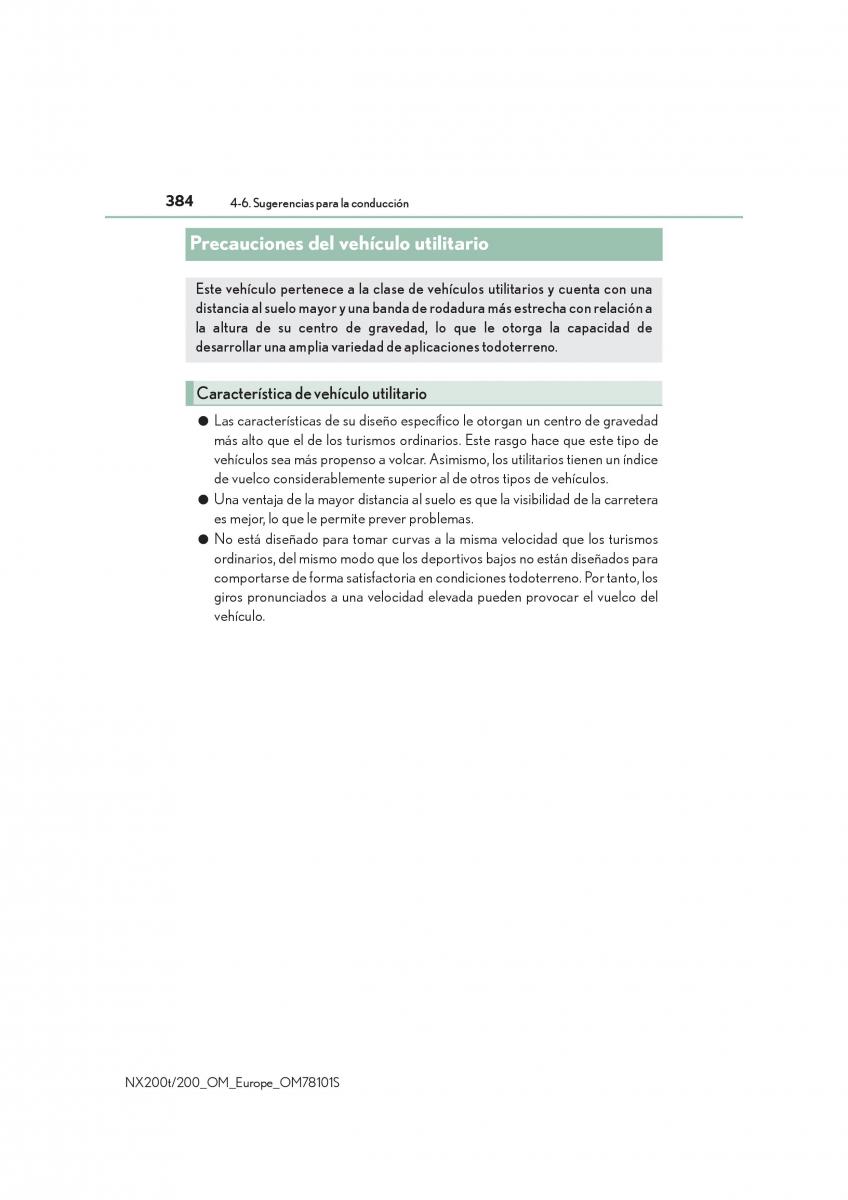 384 4-6. Sugerencias para la conducción

Precauciones del vehículo utilitario

Este vehículo pertenece a la clase de vehículos utilitarios y cuenta con una distancia al suelo mayor y una banda de rodadura más estrecha con relación a la altura de su centro de gravedad, lo que le otorga la capacidad de desarrollar una amplia variedad de aplicaciones todoterreno.

Característica de vehículo utilitario

● Las características de su diseño específico le otorgan un centro de gravedad más alto que el de los turismos ordinarios. Este rasgo hace que este tipo de vehículos sea más propenso a volcar. Asimismo, los utilitarios tienen un índice de vuelco considerablemente superior al de otros tipos de vehículos.

● Una ventaja de la mayor distancia al suelo es que la visibilidad de la carretera es mejor, lo que le permite prever problemas.

● No está diseñado para tomar curvas a la misma velocidad que los turismos ordinarios, del mismo modo que los deportivos bajos no están diseñados para comportarse de forma satisfactoria en condiciones todoterreno. Por tanto, los giros pronunciados a una velocidad elevada pueden provocar el vuelco del vehículo.

NX200t/200_OM_Europe_OM78101S